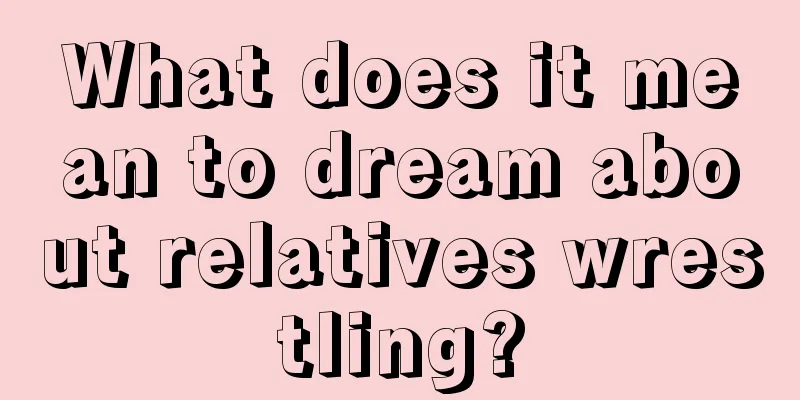 What does it mean to dream about relatives wrestling?